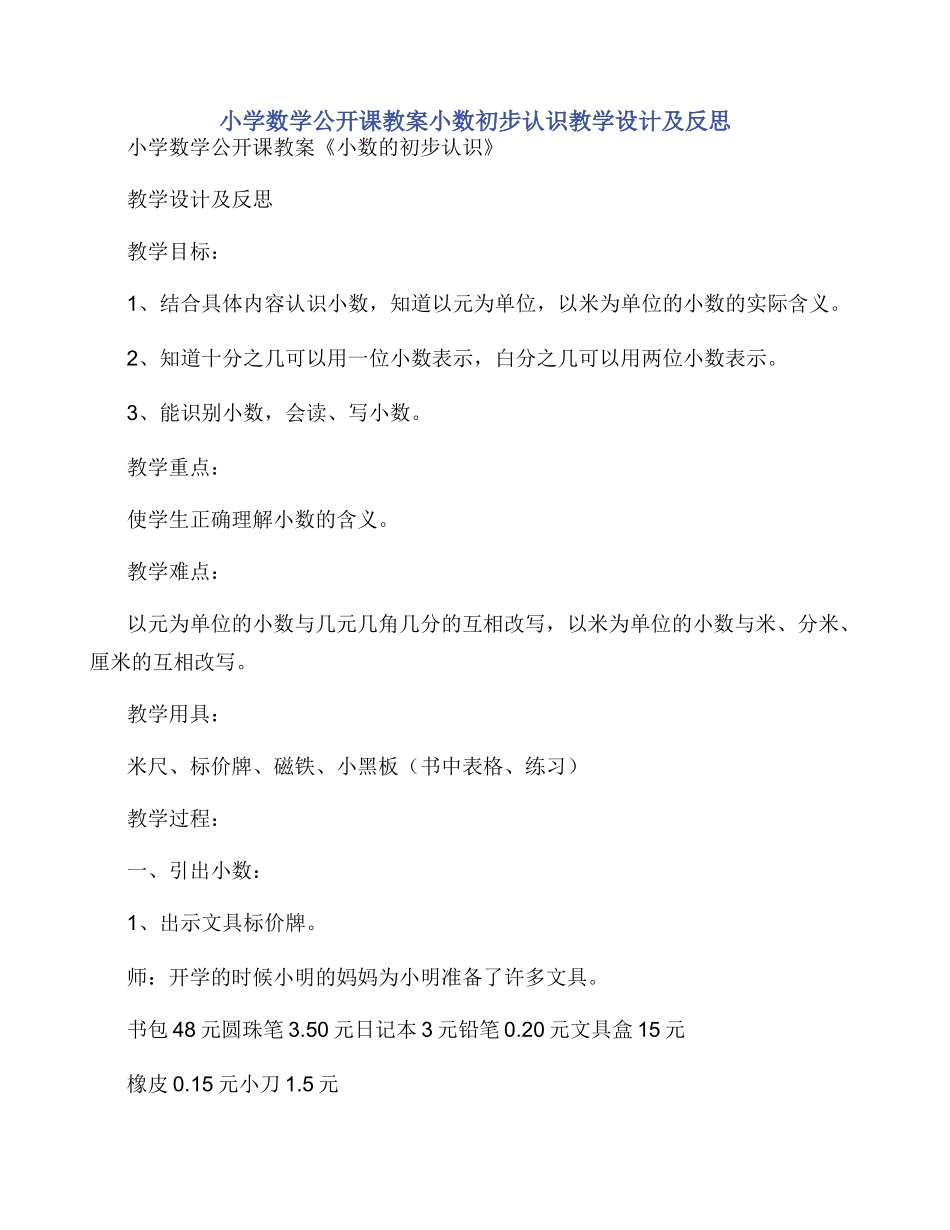 小学数学公开课教案小数初步认识教学设计及反思

小学数学公开课教案《小数的初步认识》

教学设计及反思

教学目标：

1、结合具体内容认识小数，知道以元为单位，以米为单位的小数的实际含义。

2、知道十分之几可以用一位小数表示，白分之几可以用两位小数表示。

3、能识别小数，会读、写小数。

教学重点：

使学生正确理解小数的含义。

教学难点：

以元为单位的小数与几元几角几分的互相改写，以米为单位的小数与米、分米、厘米的互相改写。

教学用具：

米尺、标价牌、磁铁、小黑板（书中表格、练习）

教学过程：

一、引出小数：

1、出示文具标价牌。

师：开学的时候小明的妈妈为小明准备了许多文具。

书包 48 元圆珠笔 3.50 元日记本 3 元铅笔 0.20 元文具盒 15 元

橡皮 0.15 元小刀 1.5 元